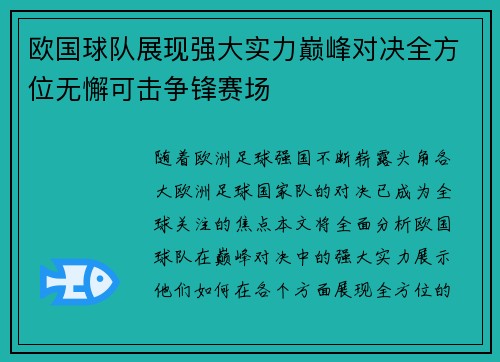 欧国球队展现强大实力巅峰对决全方位无懈可击争锋赛场

随着欧洲足球强国不断崭露头角各大欧洲足球国家队的对决已成为全球关注的焦点本文将全面分析欧国球队在巅峰对决中的强大实力展示他们如何在各个方面展现全方位的